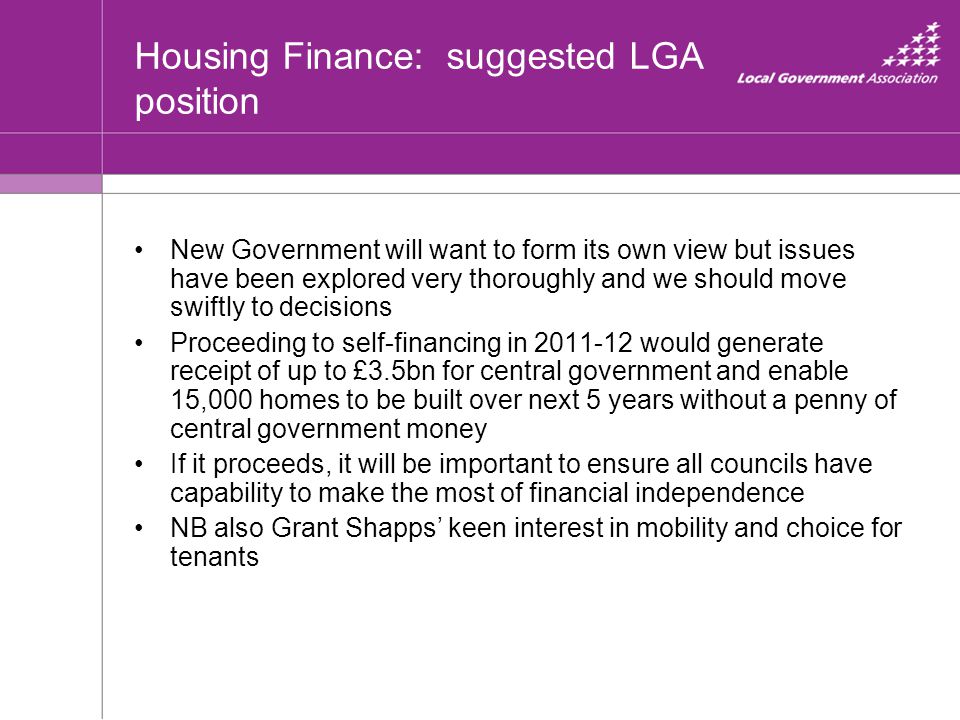 Housing Finance: suggested LGA position

Local Government Association

• New Government will want to form its own view but issues have been explored very thoroughly and we should move swiftly to decisions
• Proceeding to self-financing in 2011-12 would generate receipt of up to £3.5bn for central government and enable 15,000 homes to be built over next 5 years without a penny of central government money
• If it proceeds, it will be important to ensure all councils have capability to make the most of financial independence
• NB also Grant Shapps' keen interest in mobility and choice for tenants